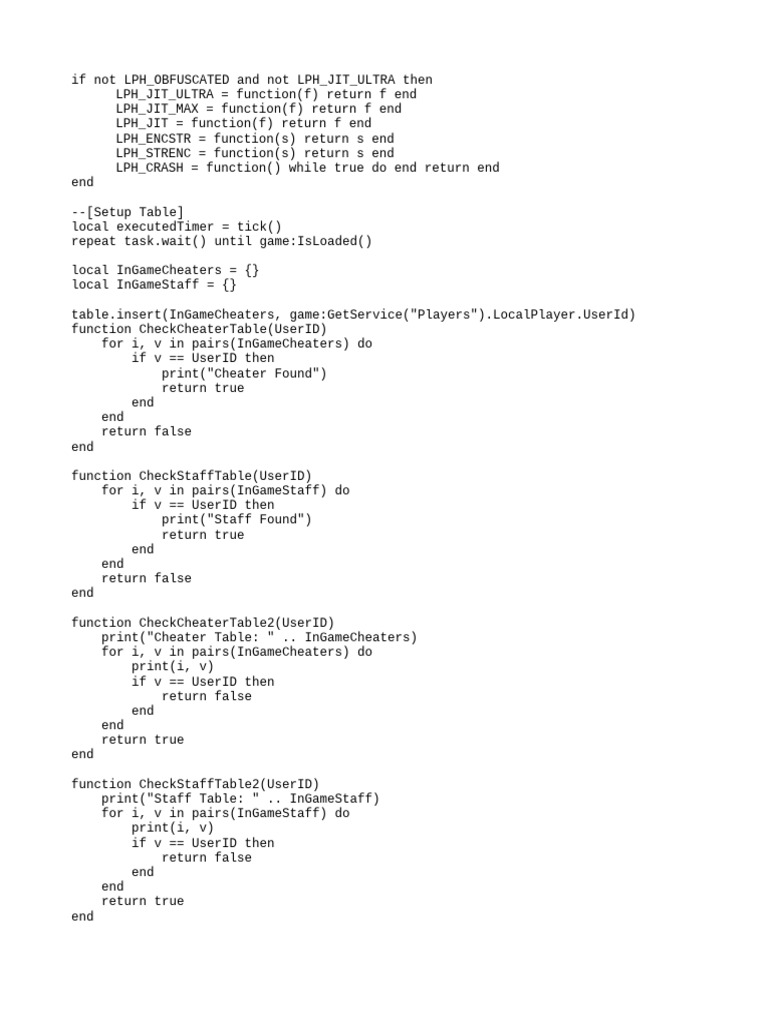 if not LPH_OBFUSCATED and not LPH_JIT_ULTRA then
      LPH_JIT_ULTRA = function(f) return f end
      LPH_JIT_MAX = function(f) return f end
      LPH_JIT = function(f) return f end
      LPH_ENCSTR = function(s) return s end
      LPH_STRENC = function(s) return s end
      LPH_CRASH = function() while true do end return end
end

--[Setup Table]
local executedTimer = tick()
repeat task.wait() until game:IsLoaded()

local InGameCheaters = {}
local InGameStaff = {}

table.insert(InGameCheaters, game:GetService("Players").LocalPlayer.UserId)
function CheckCheaterTable(UserID)
    for i, v in pairs(InGameCheaters) do
        if v == UserID then
            print("Cheater Found")
            return true
        end
    end
    return false
end

function CheckStaffTable(UserID)
    for i, v in pairs(InGameStaff) do
        if v == UserID then
            print("Staff Found")
            return true
        end
    end
    return false
end

function CheckCheaterTable2(UserID)
    print("Cheater Table: " .. InGameCheaters)
    for i, v in pairs(InGameCheaters) do
        print(i, v)
        if v == UserID then
            return false
        end
    end
    return true
end

function CheckStaffTable2(UserID)
    print("Staff Table: " .. InGameStaff)
    for i, v in pairs(InGameStaff) do
        print(i, v)
        if v == UserID then
            return false
        end
    end
    return true
end